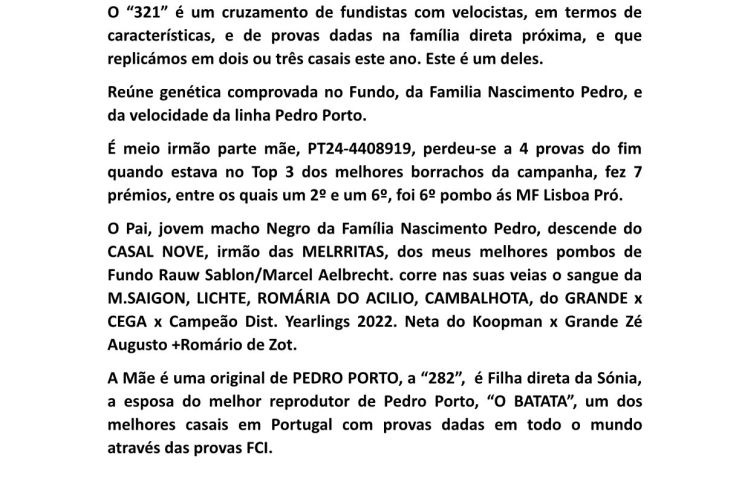 O “321” é um cruzamento de fundistas com velocistas, em termos de características, e de provas dadas na família direta próxima, e que replicámos em dois ou três casais este ano. Este é um deles.

Reúne genética comprovada no Fundo, da Familia Nascimento Pedro, e da velocidade da linha Pedro Porto.

É meio irmão parte mãe, PT24-4408919, perdeu-se a 4 provas do fim quando estava no Top 3 dos melhores borrachos da campanha, fez 7 prémios, entre os quais um 2º e um 6º, foi 6º pombo ás MF Lisboa Pró.

O Pai, jovem macho Negro da Família Nascimento Pedro, descende do CASAL NOVE, irmão das MELRRITAS, dos meus melhores pombos de Fundo Rauw Sablon/Marcel Aelbrecht. corre nas suas veias o sangue da M.SAIGON, LICHTE, ROMÁRIA DO ACILIO, CAMBALHOTA, do GRANDE x CEGA x Campeão Dist. Yearlings 2022. Neta do Koopman x Grande Zé Augusto +Romário de Zot.

A Mãe é uma original de PEDRO PORTO, a “282”, é Filha direta da Sónia, a esposa do melhor reprodutor de Pedro Porto, “O BATATA”, um dos melhores casais em Portugal com provas dadas em todo o mundo através das provas FCI.